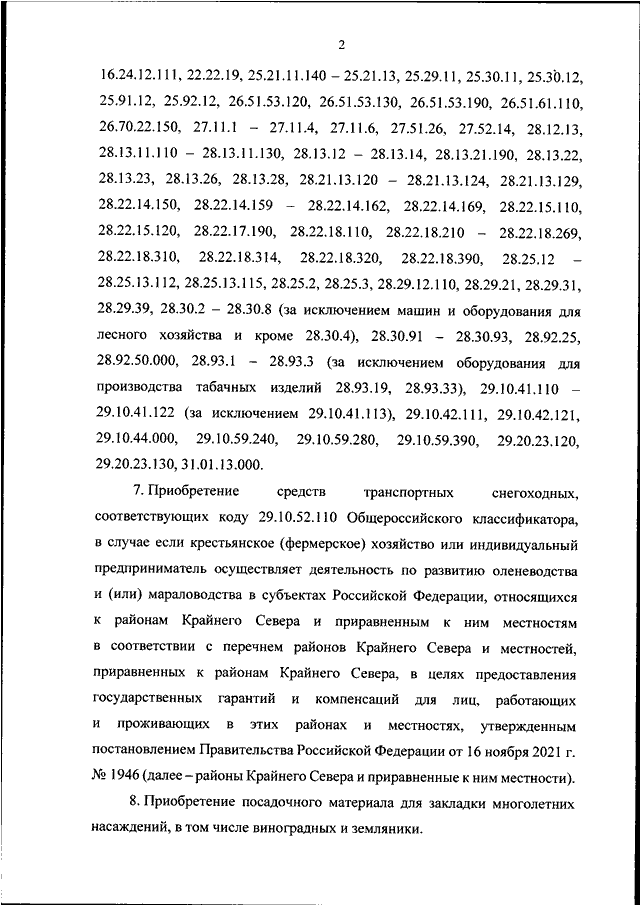 2

16.24.12.111, 22.22.19, 25.21.11.140 – 25.21.13, 25.29.11, 25.30.11, 25.30.12, 25.91.12, 25.92.12, 26.51.53.120, 26.51.53.130, 26.51.53.190, 26.51.61.110, 26.70.22.150, 27.11.1 – 27.11.4, 27.11.6, 27.51.26, 27.52.14, 28.12.13, 28.13.11.110 – 28.13.11.130, 28.13.12 – 28.13.14, 28.13.21.190, 28.13.22, 28.13.23, 28.13.26, 28.13.28, 28.21.13.120 – 28.21.13.124, 28.21.13.129, 28.22.14.150, 28.22.14.159 – 28.22.14.162, 28.22.14.169, 28.22.15.110, 28.22.15.120, 28.22.17.190, 28.22.18.110, 28.22.18.210 – 28.22.18.269, 28.22.18.310, 28.22.18.314, 28.22.18.320, 28.22.18.390, 28.25.12 – 28.25.13.112, 28.25.13.115, 28.25.2, 28.25.3, 28.29.12.110, 28.29.21, 28.29.31, 28.29.39, 28.30.2 – 28.30.8 (за исключением машин и оборудования для лесного хозяйства и кроме 28.30.4), 28.30.91 – 28.30.93, 28.92.25, 28.92.50.000, 28.93.1 – 28.93.3 (за исключением оборудования для производства табачных изделий 28.93.19, 28.93.33), 29.10.41.110 – 29.10.41.122 (за исключением 29.10.41.113), 29.10.42.111, 29.10.42.121, 29.10.44.000, 29.10.59.240, 29.10.59.280, 29.10.59.390, 29.20.23.120, 29.20.23.130, 31.01.13.000.

7. Приобретение средств транспортных снегоходных, соответствующих коду 29.10.52.110 Общероссийского классификатора, в случае если крестьянское (фермерское) хозяйство или индивидуальный предприниматель осуществляет деятельность по развитию оленеводства и (или) мараловодства в субъектах Российской Федерации, относящихся к районам Крайнего Севера и приравненным к ним местностям в соответствии с перечнем районов Крайнего Севера и местностей, приравненных к районам Крайнего Севера, в целях предоставления государственных гарантий и компенсаций для лиц, работающих и проживающих в этих районах и местностях, утвержденным постановлением Правительства Российской Федерации от 16 ноября 2021 г. № 1946 (далее – районы Крайнего Севера и приравненные к ним местности).

8. Приобретение посадочного материала для закладки многолетних насаждений, в том числе виноградных и земляники.